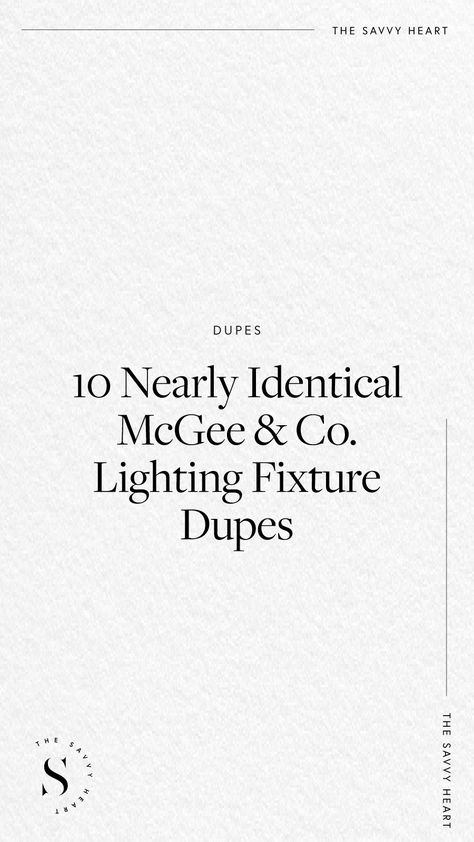 THE SAVVY HEART

DUPES

10 Nearly Identical McGee & Co. Lighting Fixture Dupes

THE SAVVY HEART

S
THE SAVVY HEART